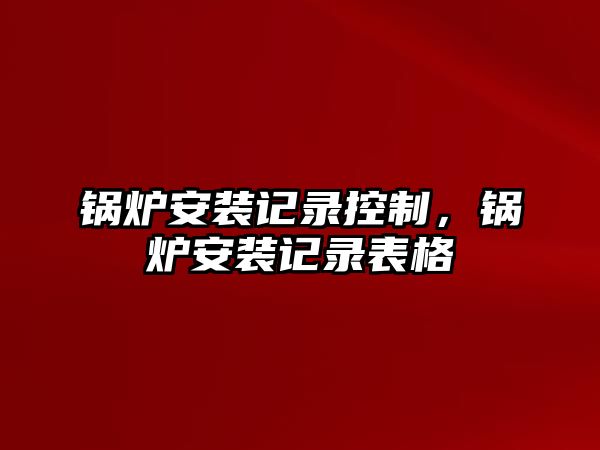 锅炉安装记录控制，锅炉安装记录表格